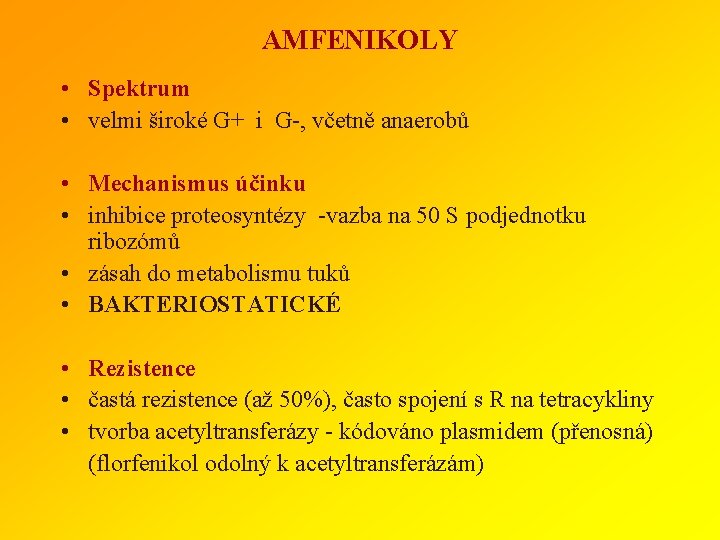 AMFENIKOLY

• Spektrum
• velmi široké G+ i G-, včetně anaerobů

• Mechanismus účinku
• inhibice proteosyntézy -vazba na 50 S podjednotku ribozómů
• zásah do metabolismu tuků
• BAKTERIOSTATICKÉ

• Rezistence
• častá rezistence (až 50%), často spojení s R na tetracykliny
• tvorba acetyltransferázy - kódováno plasmidem (přenosná) (florfenikol odolný k acetyltransferázám)